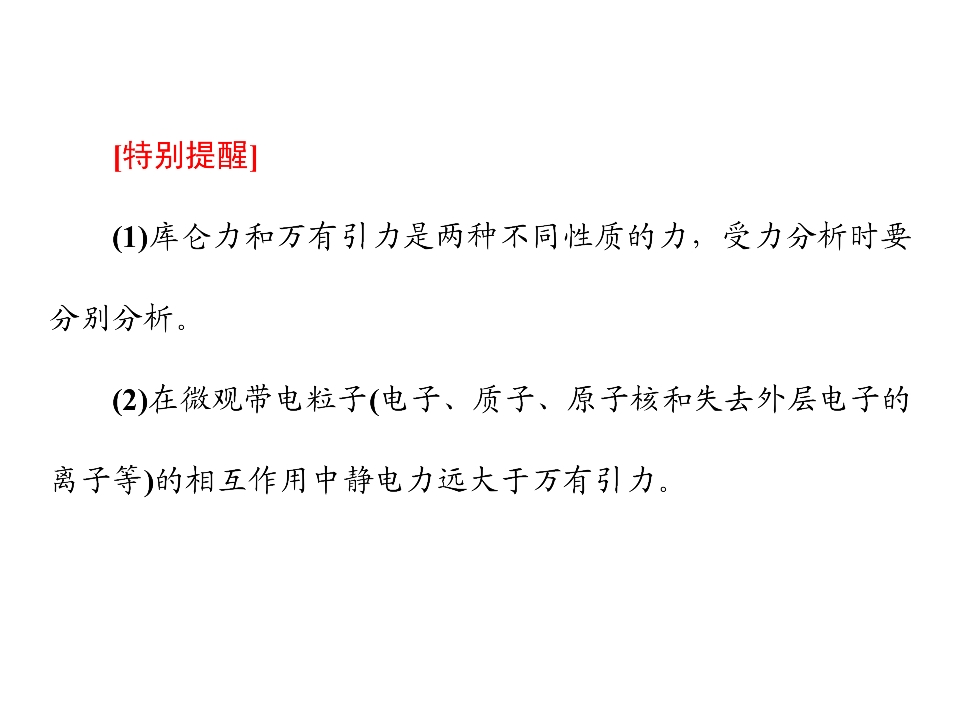 [特别提醒]

(1)库仑力和万有引力是两种不同性质的力，受力分析时要分别分析。

(2)在微观带电粒子(电子、质子、原子核和失去外层电子的离子等)的相互作用中静电力远大于万有引力。